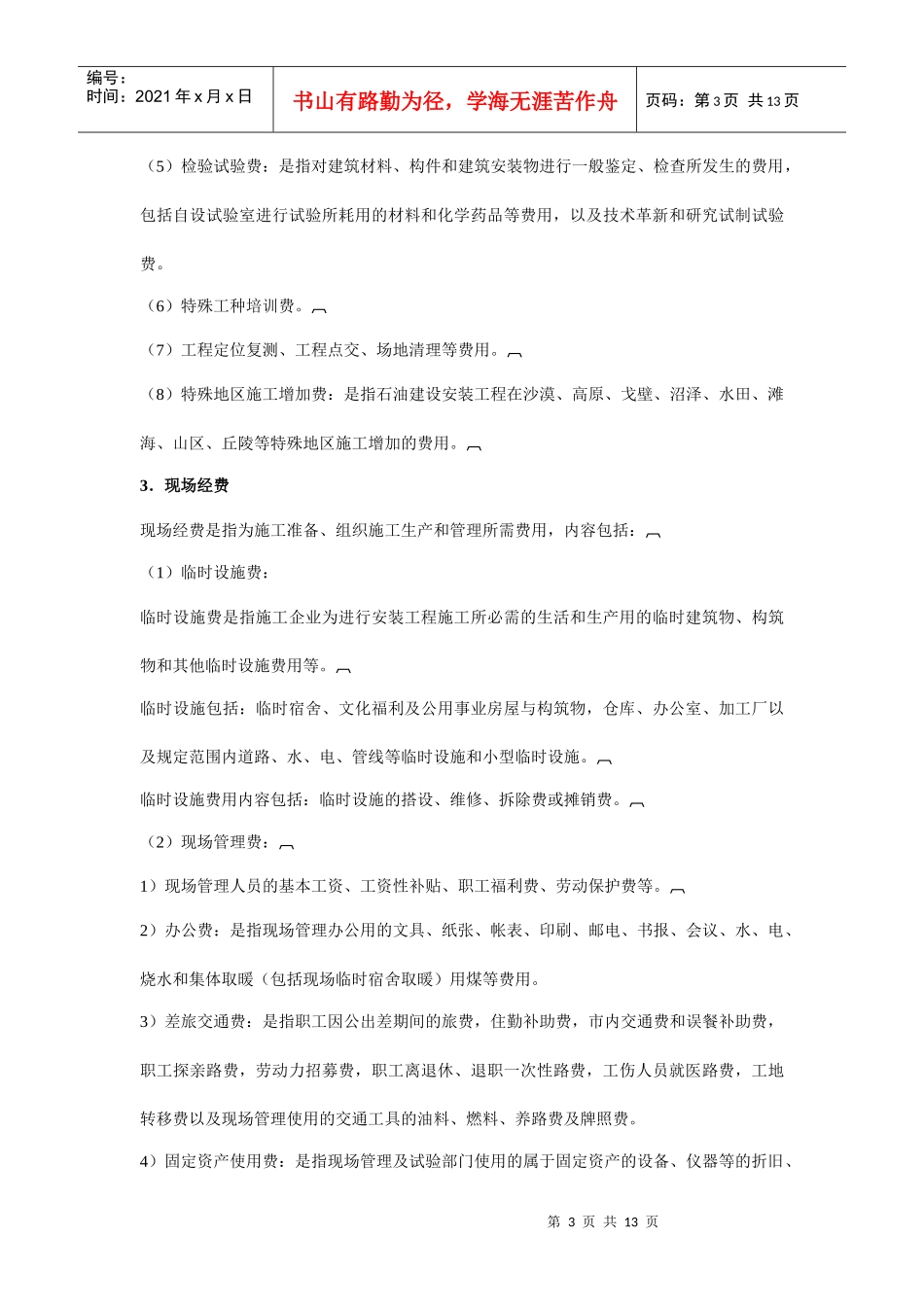 编号：
时间：2021 年 x 月 x 日

书山有路勤为径，学海无涯苦作舟

页码：第 3 页 共 13 页

（5）检验试验费：是指对建筑材料、构件和建筑安装物进行一般鉴定、检查所发生的费用，包括自设试验室进行试验所耗用的材料和化学药品等费用，以及技术革新和研究试制试验费。

（6）特殊工种培训费。

（7）工程定位复测、工程点交、场地清理等费用。

（8）特殊地区施工增加费：是指石油建设安装工程在沙漠、高原、戈壁、沼泽、水田、滩海、山区、丘陵等特殊地区施工增加的费用。

3．现场经费

现场经费是指为施工准备、组织施工生产和管理所需费用，内容包括：

（1）临时设施费：

临时设施费是指施工企业为进行安装工程施工所必需的生活和生产用的临时建筑物、构筑物和其他临时设施费用等。

临时设施包括：临时宿舍、文化福利及公用事业房屋与构筑物，仓库、办公室、加工厂以及规定范围内道路、水、电、管线等临时设施和小型临时设施。

临时设施费用内容包括：临时设施的搭设、维修、拆除费或摊销费。

（2）现场管理费：

1）现场管理人员的基本工资、工资性补贴、职工福利费、劳动保护费等。

2）办公费：是指现场管理办公用的文具、纸张、帐表、印刷、邮电、书报、会议、水、电、烧水和集体取暖（包括现场临时宿舍取暖）用煤等费用。

3）差旅交通费：是指职工因公出差期间的旅费，住勤补助费，市内交通费和误餐补助费，职工探亲路费，劳动力招募费，职工离退休、退职一次性路费，工伤人员就医路费，工地转移费以及现场管理使用的交通工具的油料、燃料、养路费及牌照费。

4）固定资产使用费：是指现场管理及试验部门使用的属于固定资产的设备、仪器等的折旧、

第 3 页 共 13 页